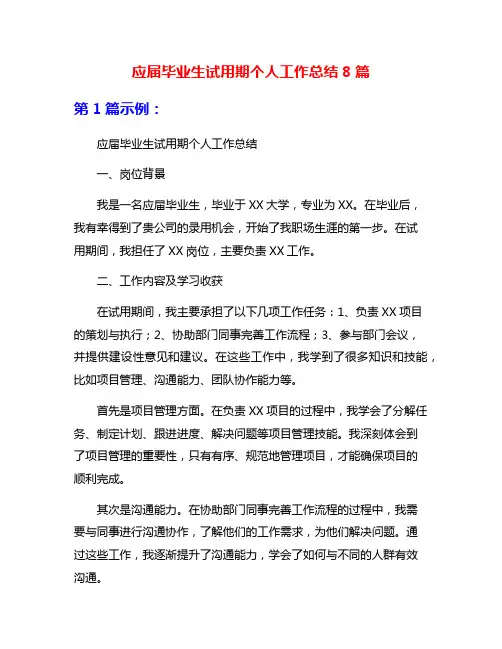 应届毕业生试用期个人工作总结 8 篇

第 1 篇示例：

应届毕业生试用期个人工作总结

一、岗位背景

我是一名应届毕业生，毕业于 XX 大学，专业为 XX。在毕业后，我有幸得到了贵公司的录用机会，开始了我职场生涯的第一步。在试用期间，我担任了 XX 岗位，主要负责 XX 工作。

二、工作内容及学习收获

在试用期间，我主要承担了以下几项工作任务：1、负责 XX 项目的策划与执行；2、协助部门同事完善工作流程；3、参与部门会议，并提供建设性意见和建议。在这些工作中，我学到了很多知识和技能，比如项目管理、沟通能力、团队协作能力等。

首先是项目管理方面。在负责 XX 项目的过程中，我学会了分解任务、制定计划、跟进进度、解决问题等项目管理技能。我深刻体会到了项目管理的重要性，只有有序、规范地管理项目，才能确保项目的顺利完成。

其次是沟通能力。在协助部门同事完善工作流程的过程中，我需要与同事进行沟通协作，了解他们的工作需求，为他们解决问题。通过这些工作，我逐渐提升了沟通能力，学会了如何与不同的人群有效沟通。